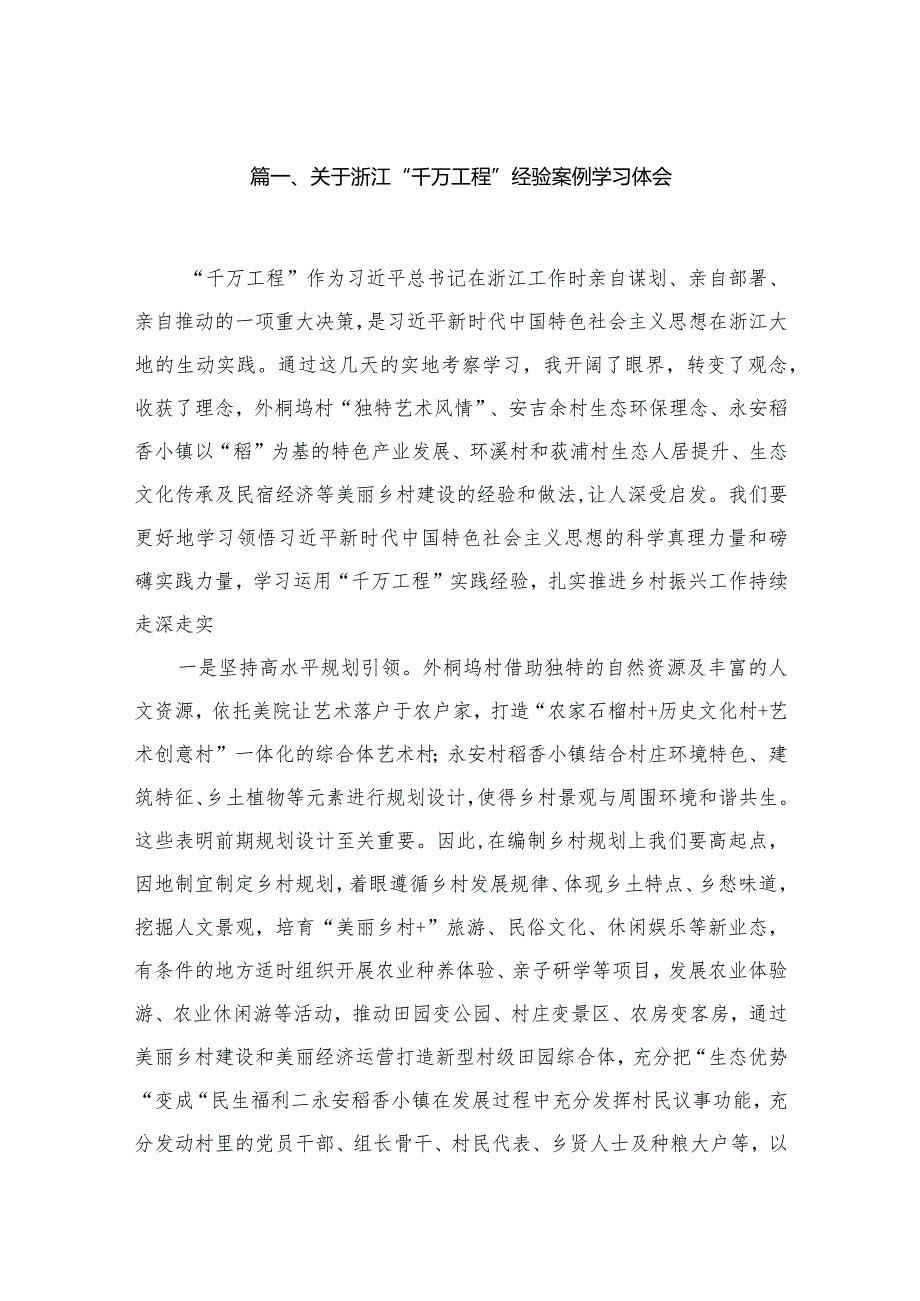 篇一、关于浙江“千万工程”经验案例学习体会

“千万工程”作为习近平总书记在浙江工作时亲自谋划、亲自部署、亲自推动的一项重大决策，是习近平新时代中国特色社会主义思想在浙江大地的生动实践。通过这几天的实地考察学习，我开阔了眼界，转变了观念，收获了理念，外桐坞村“独特艺术风情”、安吉余村生态环保理念、永安稻香小镇以“稻”为基的特色产业发展、环溪村和荻浦村生态人居提升、生态文化传承及民宿经济等美丽乡村建设的经验和做法，让人深受启发。我们要更好地学习领悟习近平新时代中国特色社会主义思想的科学真理力量和磅礴实践力量，学习运用“千万工程”实践经验，扎实推进乡村振兴工作持续走深走实

一是坚持高水平规划引领。外桐坞村借助独特的自然资源及丰富的人文资源，依托美院让艺术落户于农户家，打造“农家石榴村+历史文化村+艺术创意村”一体化的综合体艺术村;永安村稻香小镇结合村庄环境特色、建筑特征、乡土植物等元素进行规划设计，使得乡村景观与周围环境和谐共生。这些表明前期规划设计至关重要。因此，在编制乡村规划上我们要高起点，因地制宜制定乡村规划，着眼遵循乡村发展规律、体现乡土特点、乡愁味道，挖掘人文景观，培育“美丽乡村+”旅游、民俗文化、休闲娱乐等新业态，有条件的地方适时组织开展农业种养体验、亲子研学等项目，发展农业体验游、农业休闲游等活动，推动田园变公园、村庄变景区、农房变客房，通过美丽乡村建设和美丽经济运营打造新型村级田园综合体，充分把“生态优势“变成“民生福利二永安稻香小镇在发展过程中充分发挥村民议事功能，充分发动村里的党员干部、组长骨干、村民代表、乡贤人士及种粮大户等，以